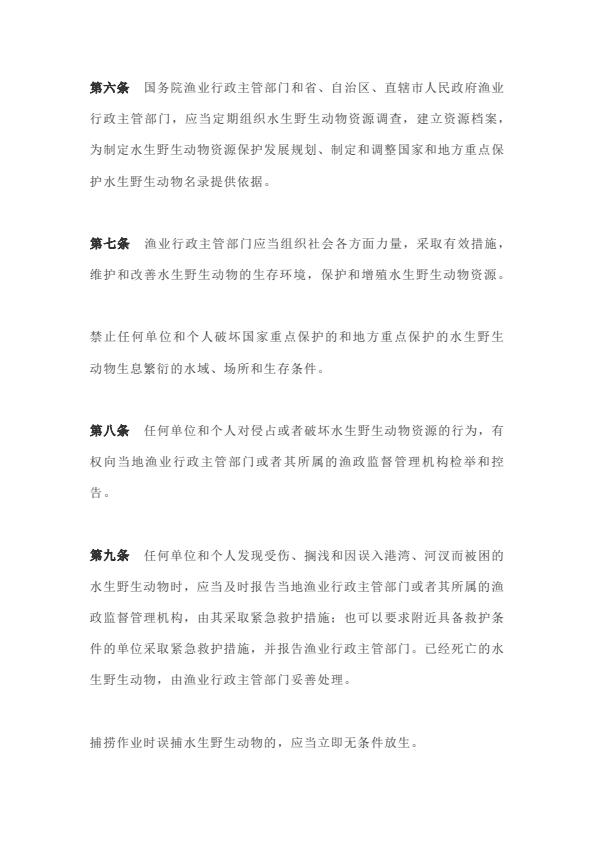 第六条　国务院渔业行政主管部门和省、自治区、直辖市人民政府渔业行政主管部门，应当定期组织水生野生动物资源调查，建立资源档案，为制定水生野生动物资源保护发展规划、制定和调整国家和地方重点保护水生野生动物名录提供依据。

第七条　渔业行政主管部门应当组织社会各方面力量，采取有效措施，维护和改善水生野生动物的生存环境，保护和增殖水生野生动物资源。

禁止任何单位和个人破坏国家重点保护的和地方重点保护的水生野生动物生息繁衍的水域、场所和生存条件。

第八条　任何单位和个人对侵占或者破坏水生野生动物资源的行为，有权向当地渔业行政主管部门或者其所属的渔政监督管理机构检举和控告。

第九条　任何单位和个人发现受伤、搁浅和因误入港湾、河汊而被困的水生野生动物时，应当及时报告当地渔业行政主管部门或者其所属的渔政监督管理机构，由其采取紧急救护措施；也可以要求附近具备救护条件的单位采取紧急救护措施，并报告渔业行政主管部门。已经死亡的水生野生动物，由渔业行政主管部门妥善处理。

捕捞作业时误捕水生野生动物的，应当立即无条件放生。